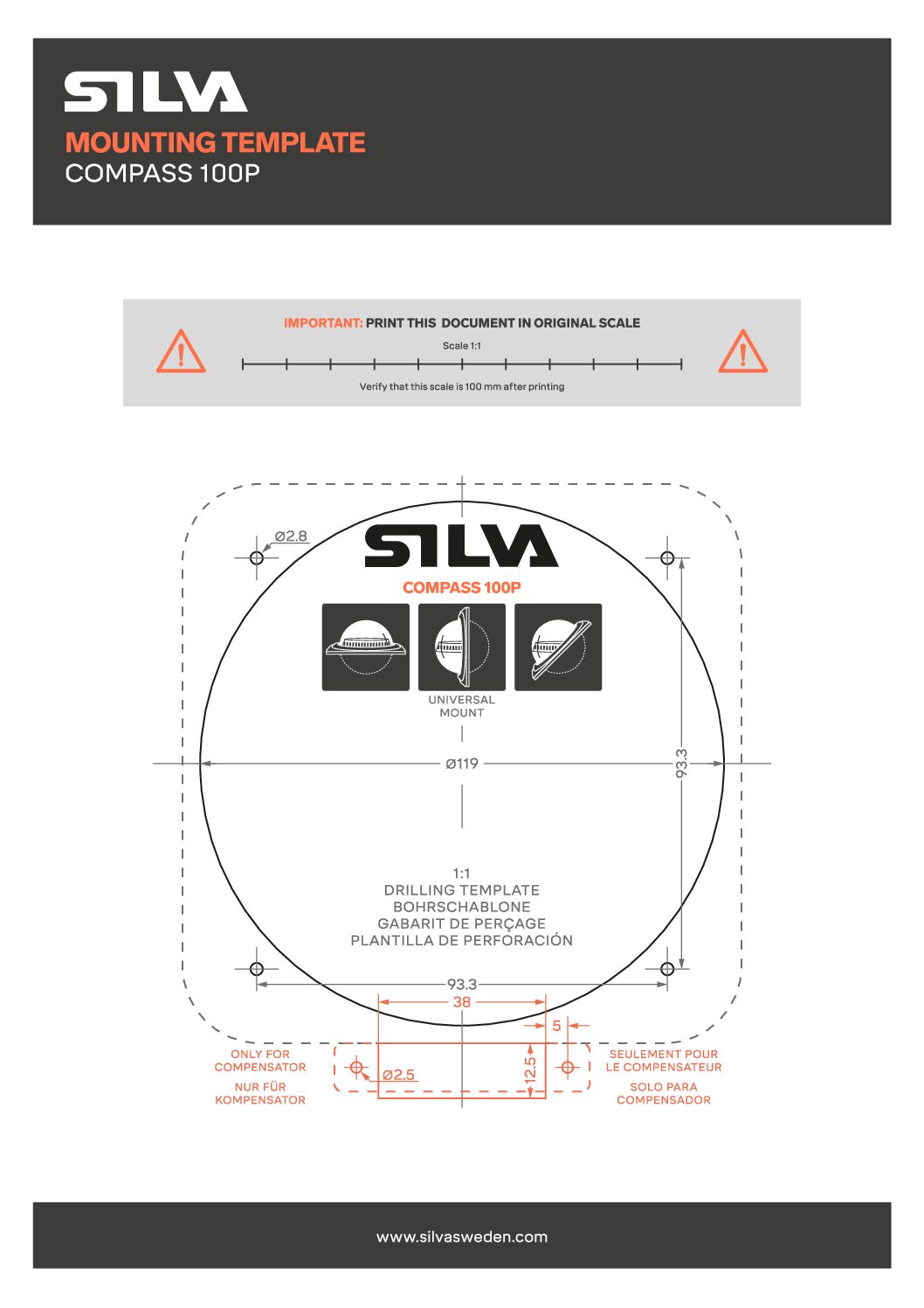 SILVA
MOUNTING TEMPLATE
COMPASS 100P

IMPORTANT: PRINT THIS DOCUMENT IN ORIGINAL SCALE
Scale 1:1
Verify that this scale is 100 mm after printing

Ø2.8

SILVA
COMPASS 100P

UNIVERSAL MOUNT

Ø119

93.3

1:1
DRILLING TEMPLATE
BOHRSCHABLONE
GABARIT DE PERÇAGE
PLANTILLA DE PERFORACIÓN

93.3
38
5

ONLY FOR COMPENSATOR
NUR FÜR KOMPENSATOR

Ø2.5
12.5

SEULEMENT POUR LE COMPENSATEUR
SOLO PARA COMPENSADOR

www.silvasweden.com